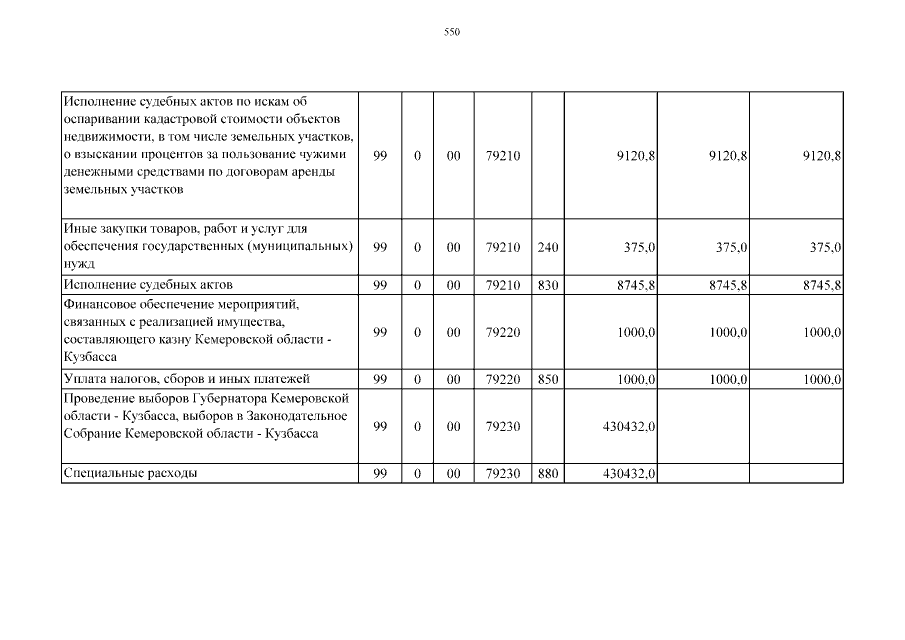 550

| | | | | | | | | |
|---|---|---|---|---|---|---|---|---|
| Исполнение судебных актов по искам об оспаривании кадастровой стоимости объектов недвижимости, в том числе земельных участков, о взыскании процентов за пользование чужими денежными средствами по договорам аренды земельных участков | 99 | 0 | 00 | 79210 | | 9120,8 | 9120,8 | 9120,8 |
| Иные закупки товаров, работ и услуг для обеспечения государственных (муниципальных) нужд | 99 | 0 | 00 | 79210 | 240 | 375,0 | 375,0 | 375,0 |
| Исполнение судебных актов | 99 | 0 | 00 | 79210 | 830 | 8745,8 | 8745,8 | 8745,8 |
| Финансовое обеспечение мероприятий, связанных с реализацией имущества, составляющего казну Кемеровской области - Кузбасса | 99 | 0 | 00 | 79220 | | 1000,0 | 1000,0 | 1000,0 |
| Уплата налогов, сборов и иных платежей | 99 | 0 | 00 | 79220 | 850 | 1000,0 | 1000,0 | 1000,0 |
| Проведение выборов Губернатора Кемеровской области - Кузбасса, выборов в Законодательное Собрание Кемеровской области - Кузбасса | 99 | 0 | 00 | 79230 | | 430432,0 | | |
| Специальные расходы | 99 | 0 | 00 | 79230 | 880 | 430432,0 | | |